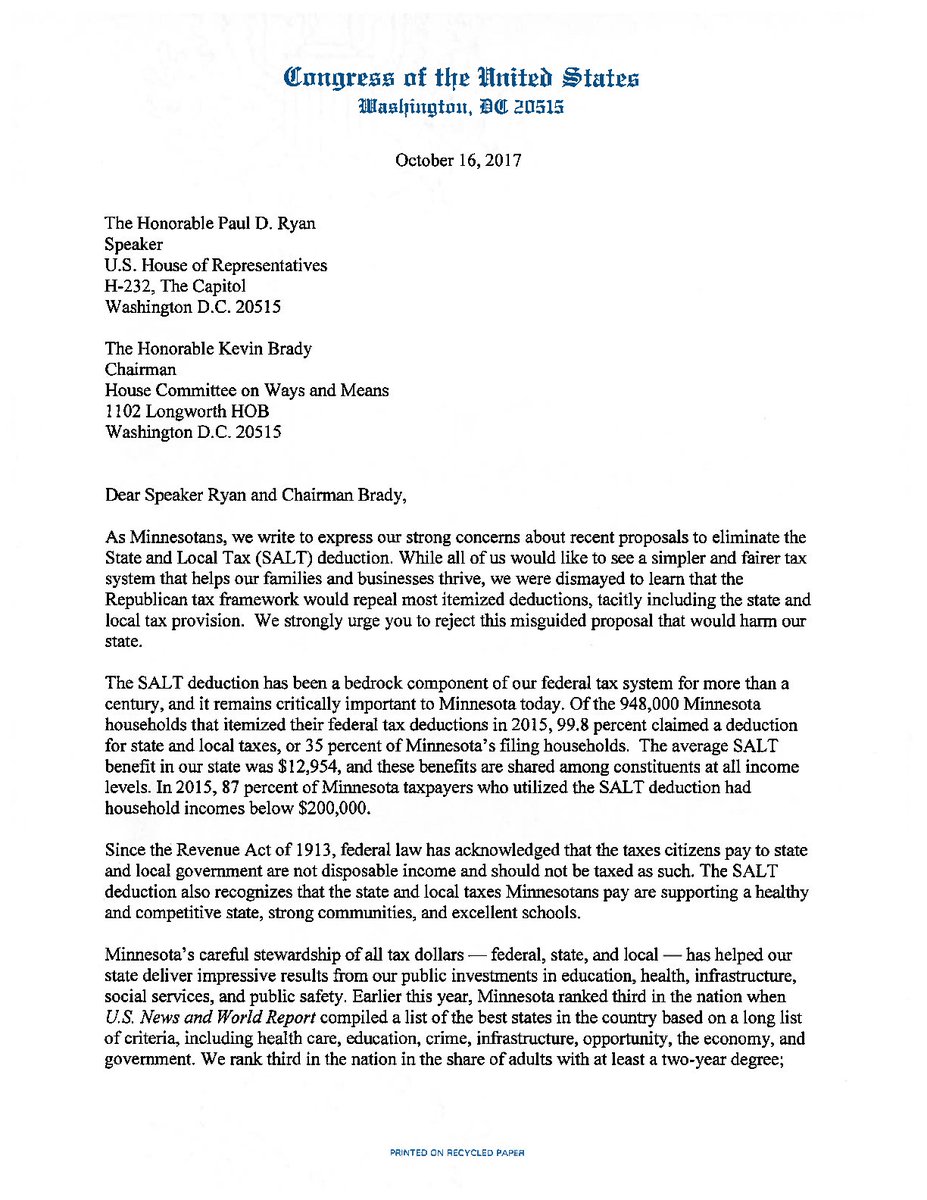 Congress of the United States
Washington, DC 20515

October 16, 2017

The Honorable Paul D. Ryan
Speaker
U.S. House of Representatives
H-232, The Capitol
Washington D.C. 20515

The Honorable Kevin Brady
Chairman
House Committee on Ways and Means
1102 Longworth HOB
Washington D.C. 20515

Dear Speaker Ryan and Chairman Brady,

As Minnesotans, we write to express our strong concerns about recent proposals to eliminate the State and Local Tax (SALT) deduction. While all of us would like to see a simpler and fairer tax system that helps our families and businesses thrive, we were dismayed to learn that the Republican tax framework would repeal most itemized deductions, tacitly including the state and local tax provision. We strongly urge you to reject this misguided proposal that would harm our state.

The SALT deduction has been a bedrock component of our federal tax system for more than a century, and it remains critically important to Minnesota today. Of the 948,000 Minnesota households that itemized their federal tax deductions in 2015, 99.8 percent claimed a deduction for state and local taxes, or 35 percent of Minnesota's filing households. The average SALT benefit in our state was $12,954, and these benefits are shared among constituents at all income levels. In 2015, 87 percent of Minnesota taxpayers who utilized the SALT deduction had household incomes below $200,000.

Since the Revenue Act of 1913, federal law has acknowledged that the taxes citizens pay to state and local government are not disposable income and should not be taxed as such. The SALT deduction also recognizes that the state and local taxes Minnesotans pay are supporting a healthy and competitive state, strong communities, and excellent schools.

Minnesota's careful stewardship of all tax dollars — federal, state, and local — has helped our state deliver impressive results from our public investments in education, health, infrastructure, social services, and public safety. Earlier this year, Minnesota ranked third in the nation when U.S. News and World Report compiled a list of the best states in the country based on a long list of criteria, including health care, education, crime, infrastructure, opportunity, the economy, and government. We rank third in the nation in the share of adults with at least a two-year degree;

PRINTED ON RECYCLED PAPER